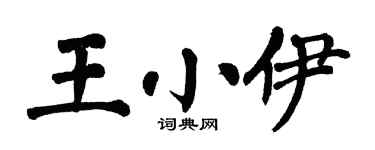 王小伊
词典网